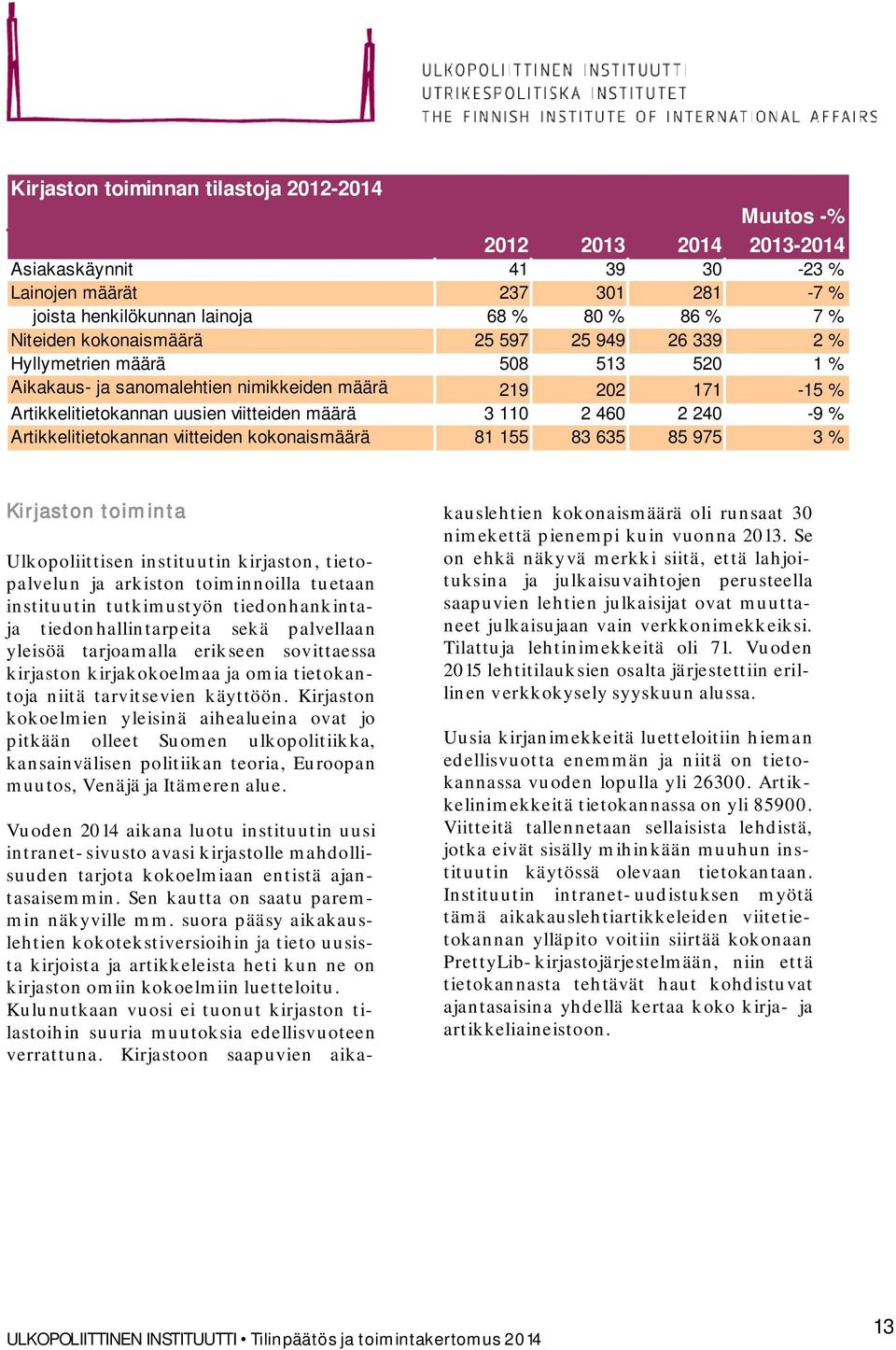 ULKOPOLIITTINEN INSTITUUTTI
UTRIKESPOLITISKA INSTITUTET
THE FINNISH INSTITUTE OF INTERNATIONAL AFFAIRS

Kirjaston toiminnan tilastoja 2012-2014

| | 2012 | 2013 | 2014 | Muutos -% 2013-2014 |
|---|---|---|---|---|
| Asiakaskäynnit | 41 | 39 | 30 | -23 % |
| Lainojen määrät | 237 | 301 | 281 | -7 % |
| joista henkilökunnan lainoja | 68 % | 80 % | 86 % | 7 % |
| Niteiden kokonaismäärä | 25 597 | 25 949 | 26 339 | 2 % |
| Hyllymetrien määrä | 508 | 513 | 520 | 1 % |
| Aikakaus- ja sanomalehtien nimikkeiden määrä | 219 | 202 | 171 | -15 % |
| Artikkelitietokannan uusien viitteiden määrä | 3 110 | 2 460 | 2 240 | -9 % |
| Artikkelitietokannan viitteiden kokonaismäärä | 81 155 | 83 635 | 85 975 | 3 % |

Kirjaston toiminta

Ulkopoliittisen instituutin kirjaston, tietopalvelun ja arkiston toiminnoilla tuetaan instituutin tutkimustyön tiedonhankinta- ja tiedonhallintarpeita sekä palvellaan yleisöä tarjoamalla erikseen sovittaessa kirjaston kirjakokoelmaa ja omia tietokantoja niitä tarvitsevien käyttöön. Kirjaston kokoelmien yleisinä aihealueina ovat jo pitkään olleet Suomen ulkopolitiikka, kansainvälisen politiikan teoria, Euroopan muutos, Venäjä ja Itämeren alue.

Vuoden 2014 aikana luotu instituutin uusi intranet-sivusto avasi kirjastolle mahdollisuuden tarjota kokoelmiaan entistä ajantasaisemmin. Sen kautta on saatu paremmin näkyville mm. suora pääsy aikakauslehtien kokotekstiversioihin ja tieto uusista kirjoista ja artikkeleista heti kun ne on kirjaston omiin kokoelmiin luetteloitu. Kulunutkaan vuosi ei tuonut kirjaston tilastoihin suuria muutoksia edellisvuoteen verrattuna. Kirjastoon saapuvien aikakauslehtien kokonaismäärä oli runsaat 30 nimekettä pienempi kuin vuonna 2013. Se on ehkä näkyvä merkki siitä, että lahjoituksina ja julkaisuvaihtojen perusteella saapuvien lehtien julkaisijat ovat muuttaneet julkaisujaan vain verkkonimekkeiksi. Tilattuja lehtinimekkeitä oli 71. Vuoden 2015 lehtitilauksien osalta järjestettiin erillinen verkkokysely syyskuun alussa.

Uusia kirjanimekkeitä luetteloitiin hieman edellisvuotta enemmän ja niitä on tietokannassa vuoden lopulla yli 26300. Artikkelinimekkeitä tietokannassa on yli 85900. Viitteitä tallennetaan sellaisista lehdistä, jotka eivät sisälly mihinkään muuhun instituutin käytössä olevaan tietokantaan. Instituutin intranet-uudistuksen myötä tämä aikakauslehtiartikkeleiden viitetietokannan ylläpito voitiin siirtää kokonaan PrettyLib-kirjastojärjestelmään, niin että tietokannasta tehtävät haut kohdistuvat ajantasaisina yhdellä kertaa koko kirja- ja artikkeliaineistoon.

ULKOPOLIITTINEN INSTITUUTTI • Tilinpäätös ja toimintakertomus 2014

13